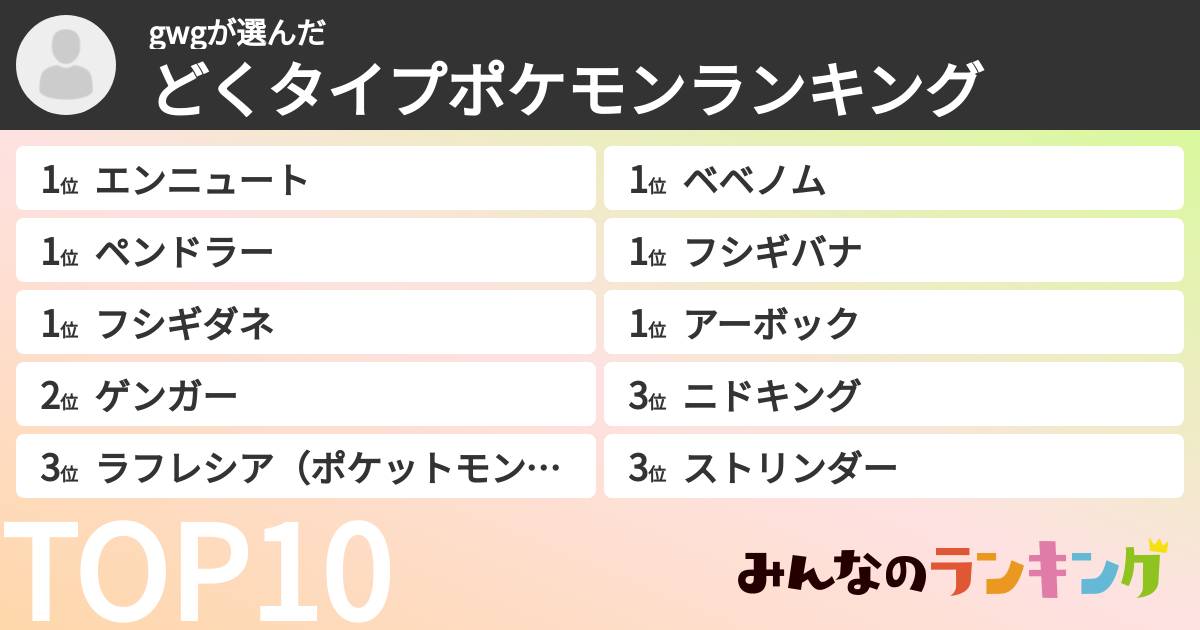 gwgが選んだ
どくタイプポケモンランキング

1位 エンニュート
1位 ペンドラー
1位 フシギダネ
2位 ゲンガー
3位 ラフレシア（ポケットモン…

1位 ベベノム
1位 フシギバナ
1位 アーボック
3位 ニドキング
3位 ストリンダー

TOP10

みんなのランキング